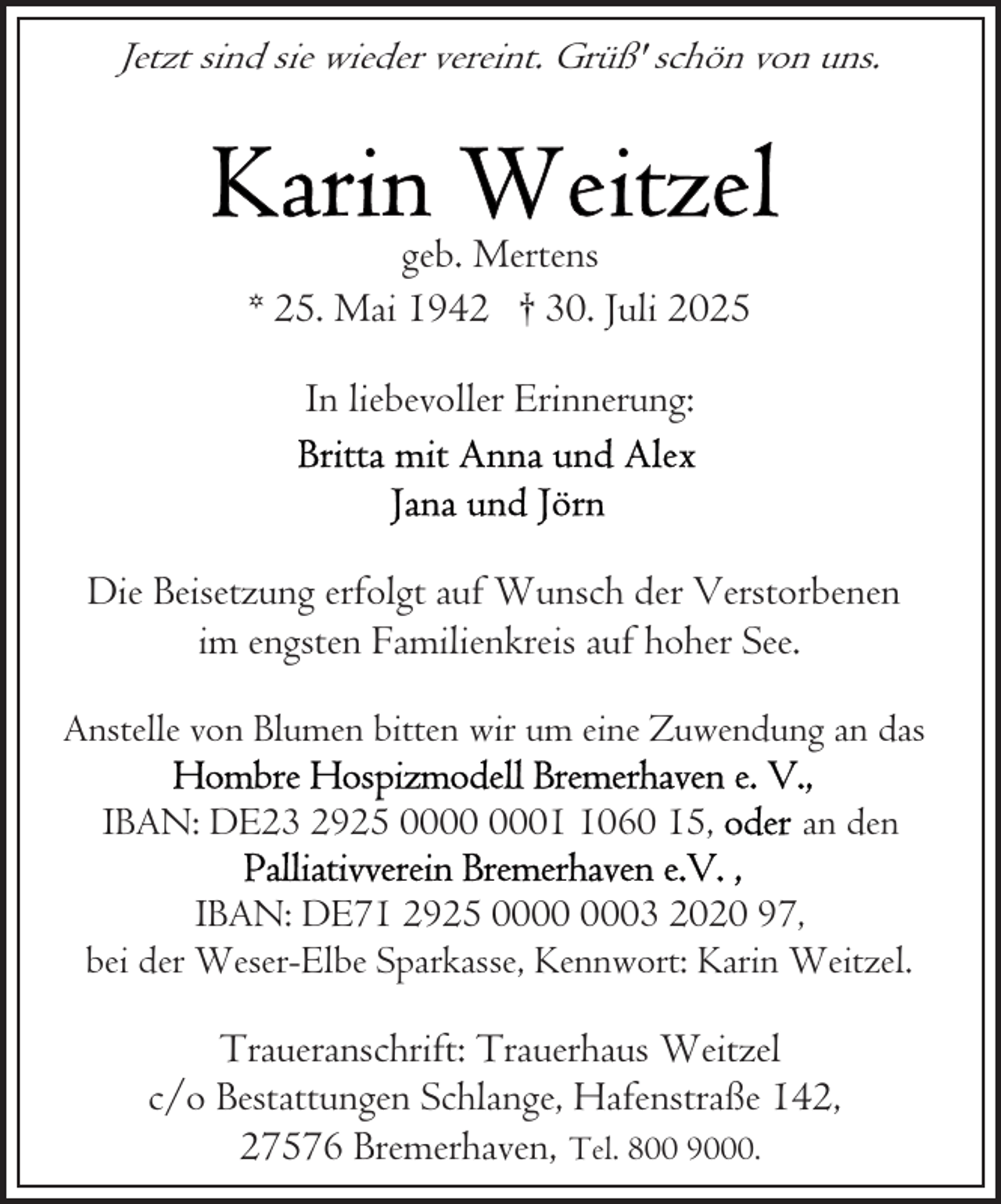 Jetzt sind sie wieder vereint. Grüß' schön von uns.

Karin Weitzel

geb. Mertens

* 25. Mai 1942 † 30. Juli 2025

In liebevoller Erinnerung:

Britta mit Anna und Alex
Jana und Jörn

Die Beisetzung erfolgt auf Wunsch der Verstorbenen im engsten Familienkreis auf hoher See.

Anstelle von Blumen bitten wir um eine Zuwendung an das
Hombre Hospizmodell Bremerhaven e. V.,
IBAN: DE23 2925 0000 0001 1060 15, oder an den
Palliativverein Bremerhaven e.V. ,
IBAN: DE71 2925 0000 0003 2020 97,
bei der Weser-Elbe Sparkasse, Kennwort: Karin Weitzel.

Traueranschrift: Trauerhaus Weitzel
c/o Bestattungen Schlange, Hafenstraße 142,
27576 Bremerhaven, Tel. 800 9000.